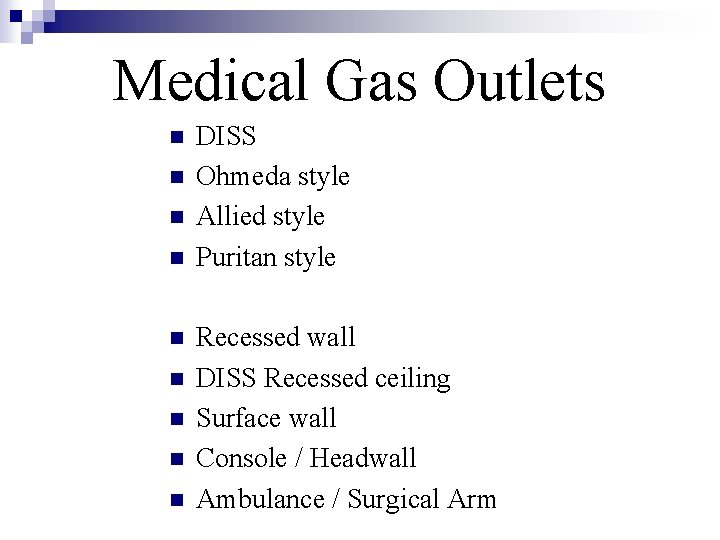 Medical Gas Outlets

- DISS
- Ohmeda style
- Allied style
- Puritan style

- Recessed wall
- DISS Recessed ceiling
- Surface wall
- Console / Headwall
- Ambulance / Surgical Arm